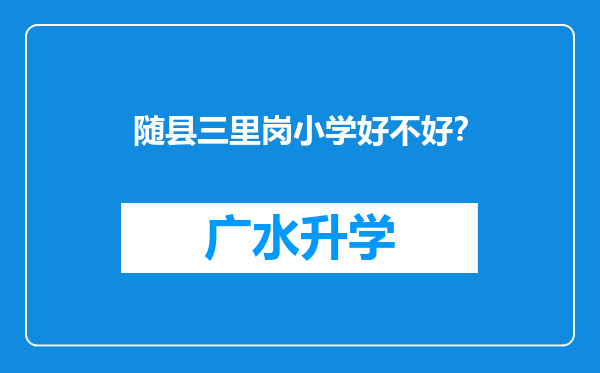 随县三里岗小学好不好?

广水升学